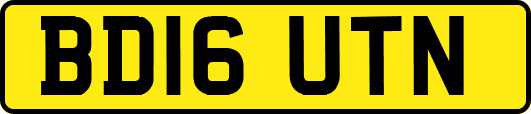 BD16 UTN